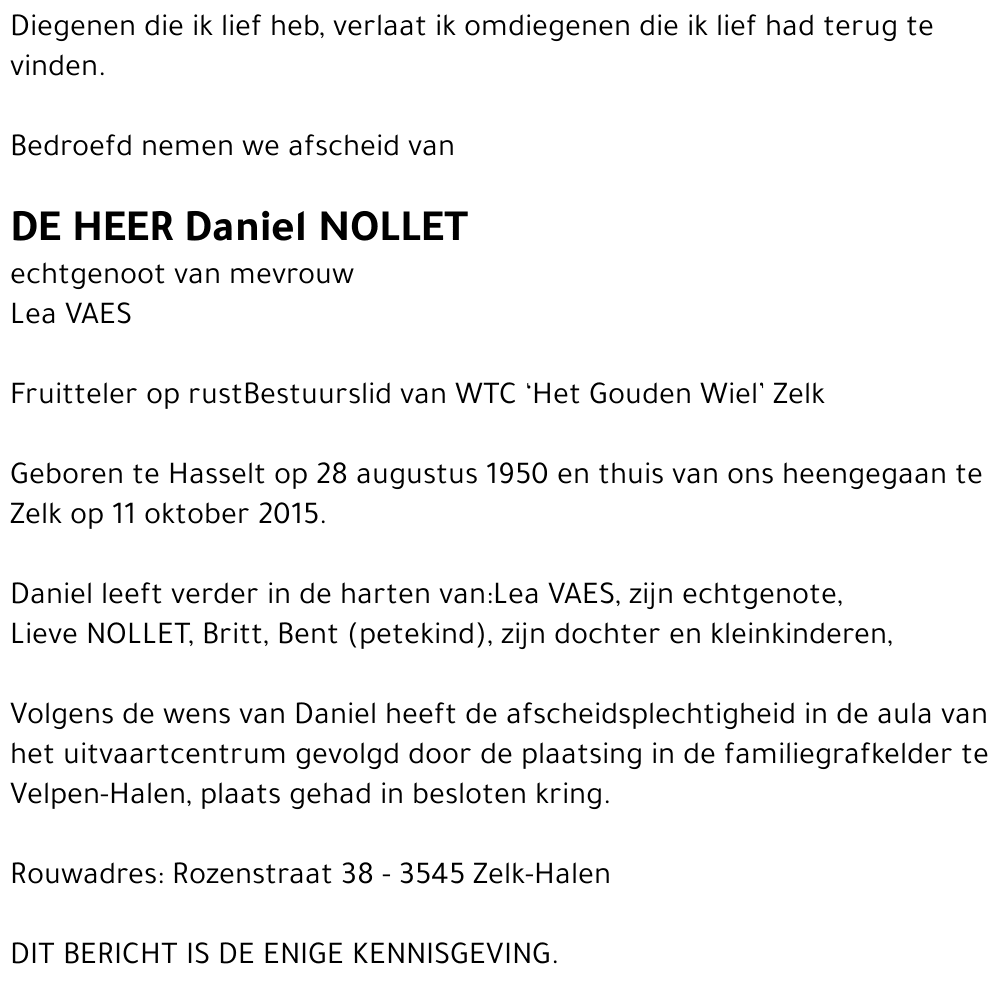 Diegenen die ik lief heb, verlaat ik omdiegenen die ik lief had terug te vinden.

Bedroefd nemen we afscheid van

DE HEER Daniel NOLLET
echtgenoot van mevrouw
Lea VAES

Fruitteler op rustBestuurslid van WTC 'Het Gouden Wiel' Zelk

Geboren te Hasselt op 28 augustus 1950 en thuis van ons heengegaan te Zelk op 11 oktober 2015.

Daniel leeft verder in de harten van:Lea VAES, zijn echtgenote,
Lieve NOLLET, Britt, Bent (petekind), zijn dochter en kleinkinderen,

Volgens de wens van Daniel heeft de afscheidsplechtigheid in de aula van het uitvaartcentrum gevolgd door de plaatsing in de familiegrafkelder te Velpen-Halen, plaats gehad in besloten kring.

Rouwadres: Rozenstraat 38 - 3545 Zelk-Halen

DIT BERICHT IS DE ENIGE KENNISGEVING.